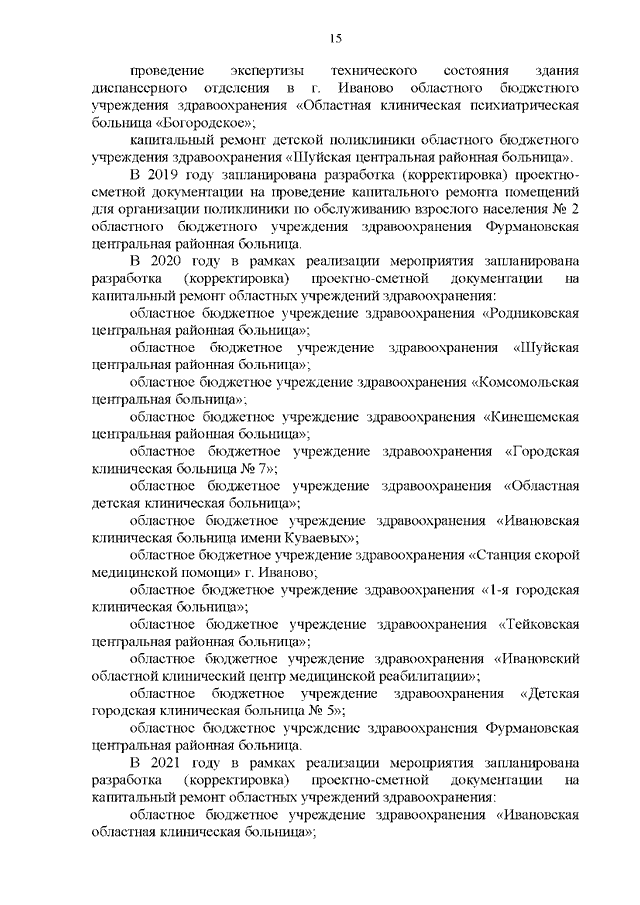 15

проведение экспертизы технического состояния здания диспансерного отделения в г. Иваново областного бюджетного учреждения здравоохранения «Областная клиническая психиатрическая больница «Богородское»;

капитальный ремонт детской поликлиники областного бюджетного учреждения здравоохранения «Шуйская центральная районная больница».

В 2019 году запланирована разработка (корректировка) проектно-сметной документации на проведение капитального ремонта помещений для организации поликлиники по обслуживанию взрослого населения № 2 областного бюджетного учреждения здравоохранения Фурмановская центральная районная больница.

В 2020 году в рамках реализации мероприятия запланирована разработка (корректировка) проектно-сметной документации на капитальный ремонт областных учреждений здравоохранения:

областное бюджетное учреждение здравоохранения «Родниковская центральная районная больница»;

областное бюджетное учреждение здравоохранения «Шуйская центральная районная больница»;

областное бюджетное учреждение здравоохранения «Комсомольская центральная больница»;

областное бюджетное учреждение здравоохранения «Кинешемская центральная районная больница»;

областное бюджетное учреждение здравоохранения «Городская клиническая больница № 7»;

областное бюджетное учреждение здравоохранения «Областная детская клиническая больница»;

областное бюджетное учреждение здравоохранения «Ивановская клиническая больница имени Куваевых»;

областное бюджетное учреждение здравоохранения «Станция скорой медицинской помощи» г. Иваново;

областное бюджетное учреждение здравоохранения «1-я городская клиническая больница»;

областное бюджетное учреждение здравоохранения «Тейковская центральная районная больница»;

областное бюджетное учреждение здравоохранения «Ивановский областной клинический центр медицинской реабилитации»;

областное бюджетное учреждение здравоохранения «Детская городская клиническая больница № 5»;

областное бюджетное учреждение здравоохранения Фурмановская центральная районная больница.

В 2021 году в рамках реализации мероприятия запланирована разработка (корректировка) проектно-сметной документации на капитальный ремонт областных учреждений здравоохранения:

областное бюджетное учреждение здравоохранения «Ивановская областная клиническая больница»;